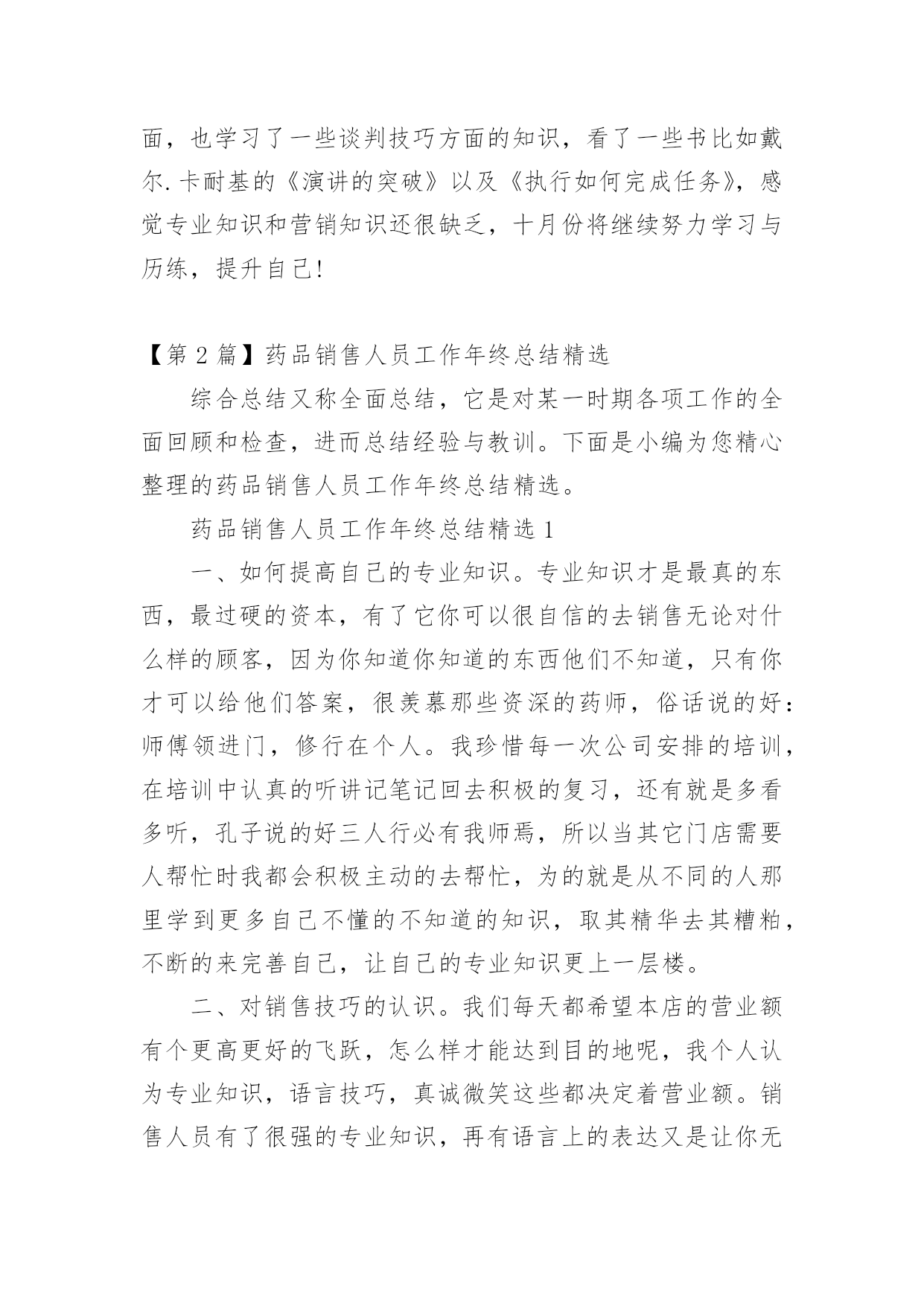 面，也学习了一些谈判技巧方面的知识，看了一些书比如戴尔.卡耐基的《演讲的突破》以及《执行如何完成任务》，感觉专业知识和营销知识还很缺乏，十月份将继续努力学习与历练，提升自己!

【第 2 篇】药品销售人员工作年终总结精选

综合总结又称全面总结，它是对某一时期各项工作的全面回顾和检查，进而总结经验与教训。下面是小编为您精心整理的药品销售人员工作年终总结精选。

药品销售人员工作年终总结精选 1

一、如何提高自己的专业知识。专业知识才是最真的东西，最过硬的资本，有了它你可以很自信的去销售无论对什么样的顾客，因为你知道你知道的东西他们不知道，只有你才可以给他们答案，很羡慕那些资深的药师，俗话说的好：师傅领进门，修行在个人。我珍惜每一次公司安排的培训，在培训中认真的听讲记笔记回去积极的复习，还有就是多看多听，孔子说的好三人行必有我师焉，所以当其它门店需要人帮忙时我都会积极主动的去帮忙，为的就是从不同的人那里学到更多自己不懂的不知道的知识，取其精华去其糟粕，不断的来完善自己，让自己的专业知识更上一层楼。

二、对销售技巧的认识。我们每天都希望本店的营业额有个更高更好的飞跃，怎么样才能达到目的地呢，我个人认为专业知识，语言技巧，真诚微笑这些都决定着营业额。销售人员有了很强的专业知识，再有语言上的表达又是让你无